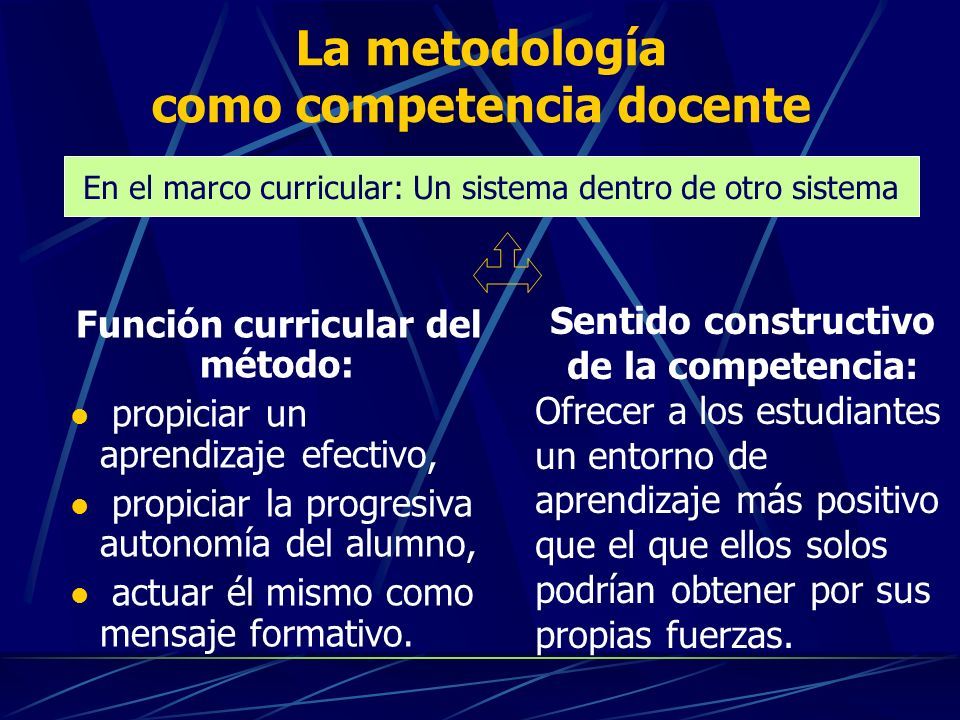 La metodología
como competencia docente

En el marco curricular: Un sistema dentro de otro sistema

Función curricular del método:

- propiciar un aprendizaje efectivo,
- propiciar la progresiva autonomía del alumno,
- actuar él mismo como mensaje formativo.

Sentido constructivo de la competencia:

Ofrecer a los estudiantes un entorno de aprendizaje más positivo que el que ellos solos podrían obtener por sus propias fuerzas.